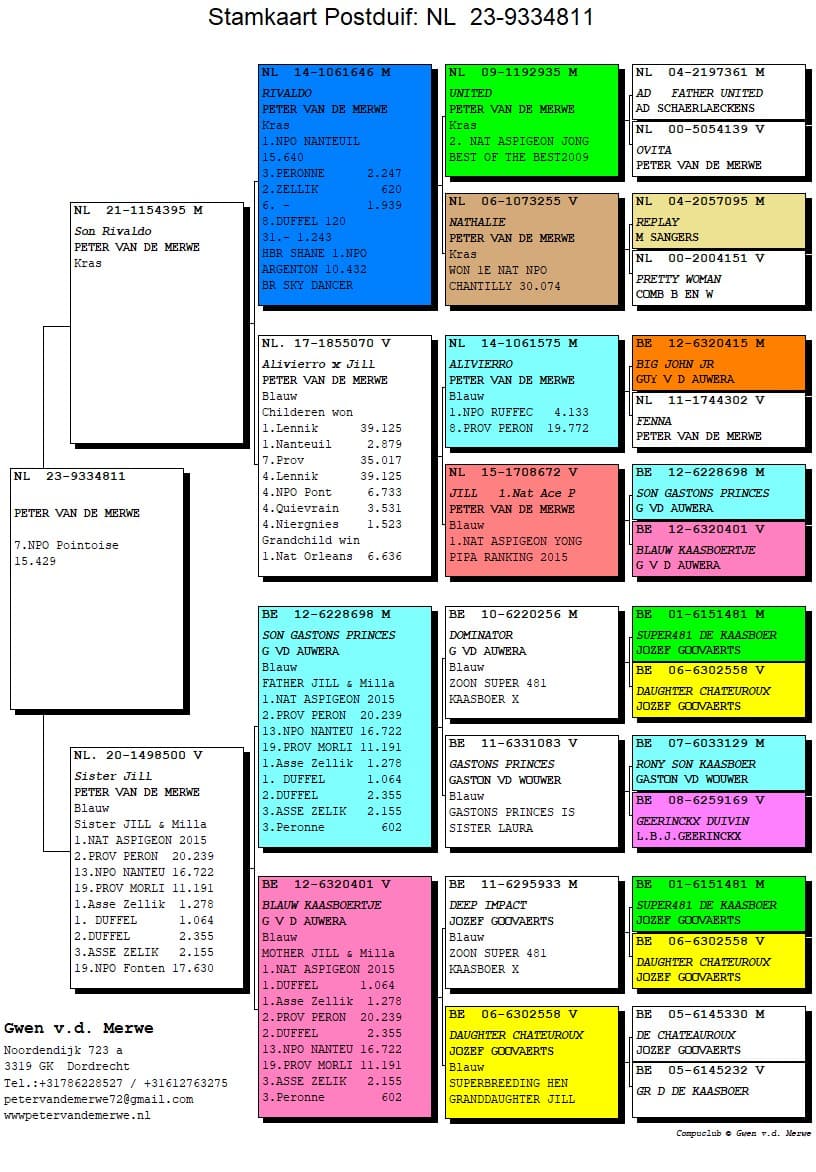 Stamkaart Postduif: NL 23-9334811

NL 23-9334811

PETER VAN DE MERWE

7.NPO Pointoise
15.429

NL 21-1154395 M
Son Rivaldo
PETER VAN DE MERWE
Kras

NL. 20-1498500 V
Sister Jill
PETER VAN DE MERWE
Blauw
Sister JILL & Milla
1.NAT ASPIGEON 2015
2.PROV PERON 20.239
13.NPO NANTEU 16.722
19.PROV MORLI 11.191
1.Asse Zellik 1.278
1. DUFFEL 1.064
2.DUFFEL 2.355
3.ASSE ZELIK 2.155
19.NPO Fonten 17.630

NL 14-1061646 M
RIVALDO
PETER VAN DE MERWE
Kras
1.NPO NANTEUIL
15.640
3.PERONNE 2.247
2.ZELLIK 620
6. - 1.939
8.DUFFEL 120
31.- 1.243
HBR SHANE 1.NPO
ARGENTON 10.432
BR SKY DANCER

NL. 17-1855070 V
Alivierro x Jill
PETER VAN DE MERWE
Blauw
Childeren won
1.Lennik 39.125
1.Nanteuil 2.879
7.Prov 35.017
4.Lennik 39.125
4.NPO Pont 6.733
4.Quievrain 3.531
4.Niergnies 1.523
Grandchild win
1.Nat Orleans 6.636

BE 12-6228698 M
SON GASTONS PRINCES
G VD AUWERA
Blauw
FATHER JILL & Milla
1.NAT ASPIGEON 2015
2.PROV PERON 20.239
13.NPO NANTEU 16.722
19.PROV MORLI 11.191
1.Asse Zellik 1.278
1. DUFFEL 1.064
2.DUFFEL 2.355
3.ASSE ZELIK 2.155
3.Peronne 602

BE 12-6320401 V
BLAUW KAASBOERTJE
G V D AUWERA
Blauw
MOTHER JILL & Milla
1.NAT ASPIGEON 2015
1.DUFFEL 1.064
1.Asse Zellik 1.278
2.PROV PERON 20.239
2.DUFFEL 2.355
13.NPO NANTEU 16.722
19.PROV MORLI 11.191
3.ASSE ZELIK 2.155
3.Peronne 602

NL 09-1192935 M
UNITED
PETER VAN DE MERWE
Kras
2. NAT ASPIGEON JONG
BEST OF THE BEST2009

NL 06-1073255 V
NATHALIE
PETER VAN DE MERWE
Kras
WON 1E NAT NPO
CHANTILLY 30.074

NL 14-1061575 M
ALIVIERRO
PETER VAN DE MERWE
Blauw
1.NPO RUFFEC 4.133
8.PROV PERON 19.772

NL 15-1708672 V
JILL 1.Nat Ace P
PETER VAN DE MERWE
Blauw
1.NAT ASPIGEON YONG
PIPA RANKING 2015

BE 10-6220256 M
DOMINATOR
G VD AUWERA
Blauw
ZOON SUPER 481
KAASBOER X

BE 11-6331083 V
GASTONS PRINCES
GASTON VD WOUWER
Blauw
GASTONS PRINCES IS
SISTER LAURA

BE 11-6295933 M
DEEP IMPACT
JOZEF GOOVAERTS
Blauw
ZOON SUPER 481
KAASBOER X

BE 06-6302558 V
DAUGHTER CHATEUROUX
JOZEF GOOVAERTS
Blauw
SUPERBREEDING HEN
GRANDDAUGHTER JILL

NL 04-2197361 M
AD FATHER UNITED
AD SCHAERLAECKENS

NL 00-5054139 V
OVITA
PETER VAN DE MERWE

NL 04-2057095 M
REPLAY
M SANGERS

NL 00-2004151 V
PRETTY WOMAN
COMB B EN W

BE 12-6320415 M
BIG JOHN JR
GUY V D AUWERA

NL 11-1744302 V
FENNA
PETER VAN DE MERWE

BE 12-6228698 M
SON GASTONS PRINCES
G VD AUWERA

BE 12-6320401 V
BLAUW KAASBOERTJE
G V D AUWERA

BE 01-6151481 M
SUPER481 DE KAASBOER
JOZEF GOOVAERTS

BE 06-6302558 V
DAUGHTER CHATEUROUX
JOZEF GOOVAERTS

BE 07-6033129 M
RONY SON KAASBOER
GASTON VD WOUWER

BE 08-6259169 V
GEERINCKX DUIVIN
L.B.J.GEERINCKX

BE 01-6151481 M
SUPER481 DE KAASBOER
JOZEF GOOVAERTS

BE 06-6302558 V
DAUGHTER CHATEUROUX
JOZEF GOOVAERTS

BE 05-6145330 M
DE CHATEAUROUX
JOZEF GOOVAERTS

BE 05-6145232 V
GR D DE KAASBOER

Gwen v.d. Merwe
Noordendijk 723 a
3319 GK Dordrecht
Tel.:+31786228527 / +31612763275
petervandemerwe72@gmail.com
wwwpetervandemerwe.nl

Compuclub © Gwen v.d. Merwe